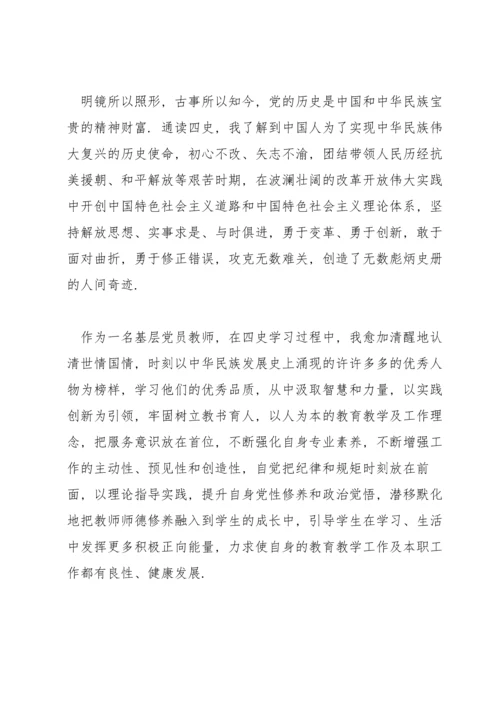 明镜所以照形，古事所以知今，党的历史是中国和中华民族宝贵的精神财富．通读四史，我了解到中国人为了实现中华民族伟大复兴的历史使命，初心不改、矢志不渝，团结带领人民历经抗美援朝、和平解放等艰苦时期，在波澜壮阔的改革开放伟大实践中开创中国特色社会主义道路和中国特色社会主义理论体系，坚持解放思想、实事求是、与时俱进，勇于变革、勇于创新，敢于面对曲折，勇于修正错误，攻克无数难关，创造了无数彪炳史册的人间奇迹．

作为一名基层党员教师，在四史学习过程中，我愈加清醒地认清世情国情，时刻以中华民族发展史上涌现的许许多多的优秀人物为榜样，学习他们的优秀品质，从中汲取智慧和力量，以实践创新为引领，牢固树立教书育人，以人为本的教育教学及工作理念，把服务意识放在首位，不断强化自身专业素养，不断增强工作的主动性、预见性和创造性，自觉把纪律和规矩时刻放在前面，以理论指导实践，提升自身党性修养和政治觉悟，潜移默化地把教师师德修养融入到学生的成长中，引导学生在学习、生活中发挥更多积极正向能量，力求使自身的教育教学工作及本职工作都有良性、健康发展．